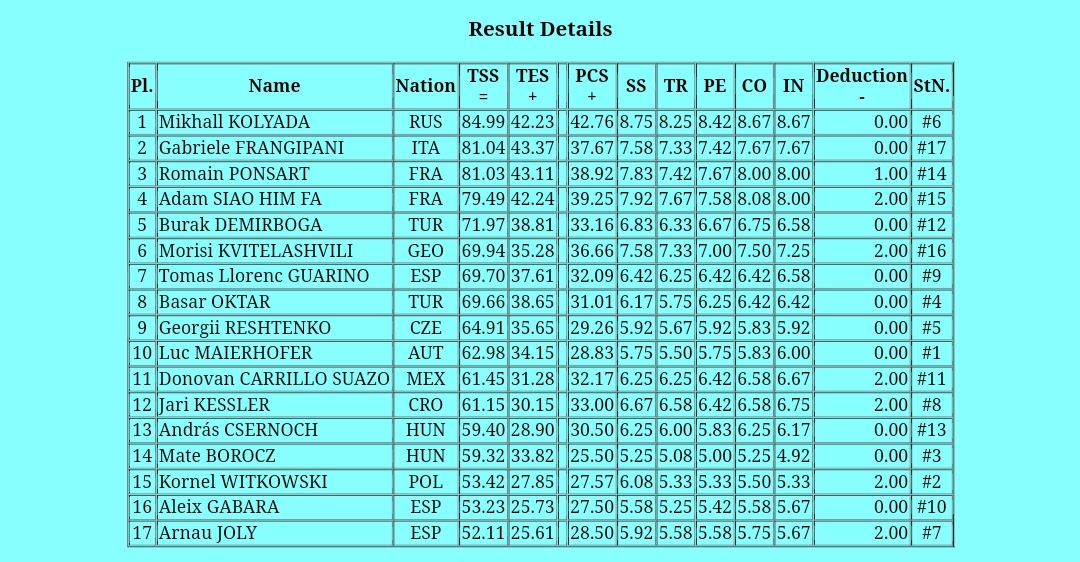 Result Details

| Pl. | Name | Nation | TSS = | TES + | | PCS + | SS | TR | PE | CO | IN | Deduction - | StN. |
|---|---|---|---|---|---|---|---|---|---|---|---|---|---|
| 1 | Mikhall KOLYADA | RUS | 84.99 | 42.23 | | 42.76 | 8.75 | 8.25 | 8.42 | 8.67 | 8.67 | 0.00 | #6 |
| 2 | Gabriele FRANGIPANI | ITA | 81.04 | 43.37 | | 37.67 | 7.58 | 7.33 | 7.42 | 7.67 | 7.67 | 0.00 | #17 |
| 3 | Romain PONSART | FRA | 81.03 | 43.11 | | 38.92 | 7.83 | 7.42 | 7.67 | 8.00 | 8.00 | 1.00 | #14 |
| 4 | Adam SIAO HIM FA | FRA | 79.49 | 42.24 | | 39.25 | 7.92 | 7.67 | 7.58 | 8.08 | 8.00 | 2.00 | #15 |
| 5 | Burak DEMIRBOGA | TUR | 71.97 | 38.81 | | 33.16 | 6.83 | 6.33 | 6.67 | 6.75 | 6.58 | 0.00 | #12 |
| 6 | Morisi KVITELASHVILI | GEO | 69.94 | 35.28 | | 36.66 | 7.58 | 7.33 | 7.00 | 7.50 | 7.25 | 2.00 | #16 |
| 7 | Tomas Llorenc GUARINO | ESP | 69.70 | 37.61 | | 32.09 | 6.42 | 6.25 | 6.42 | 6.42 | 6.58 | 0.00 | #9 |
| 8 | Basar OKTAR | TUR | 69.66 | 38.65 | | 31.01 | 6.17 | 5.75 | 6.25 | 6.42 | 6.42 | 0.00 | #4 |
| 9 | Georgii RESHTENKO | CZE | 64.91 | 35.65 | | 29.26 | 5.92 | 5.67 | 5.92 | 5.83 | 5.92 | 0.00 | #5 |
| 10 | Luc MAIERHOFER | AUT | 62.98 | 34.15 | | 28.83 | 5.75 | 5.50 | 5.75 | 5.83 | 6.00 | 0.00 | #1 |
| 11 | Donovan CARRILLO SUAZO | MEX | 61.45 | 31.28 | | 32.17 | 6.25 | 6.25 | 6.42 | 6.58 | 6.67 | 2.00 | #11 |
| 12 | Jari KESSLER | CRO | 61.15 | 30.15 | | 33.00 | 6.67 | 6.58 | 6.42 | 6.58 | 6.75 | 2.00 | #8 |
| 13 | András CSERNOCH | HUN | 59.40 | 28.90 | | 30.50 | 6.25 | 6.00 | 5.83 | 6.25 | 6.17 | 0.00 | #13 |
| 14 | Mate BOROCZ | HUN | 59.32 | 33.82 | | 25.50 | 5.25 | 5.08 | 5.00 | 5.25 | 4.92 | 0.00 | #3 |
| 15 | Kornel WITKOWSKI | POL | 53.42 | 27.85 | | 27.57 | 6.08 | 5.33 | 5.33 | 5.50 | 5.33 | 2.00 | #2 |
| 16 | Aleix GABARA | ESP | 53.23 | 25.73 | | 27.50 | 5.58 | 5.25 | 5.42 | 5.58 | 5.67 | 0.00 | #10 |
| 17 | Arnau JOLY | ESP | 52.11 | 25.61 | | 28.50 | 5.92 | 5.58 | 5.58 | 5.75 | 5.67 | 2.00 | #7 |